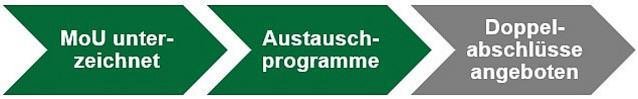 MoU unterzeichnet

Austauschprogramme

Doppelabschlüsse angeboten